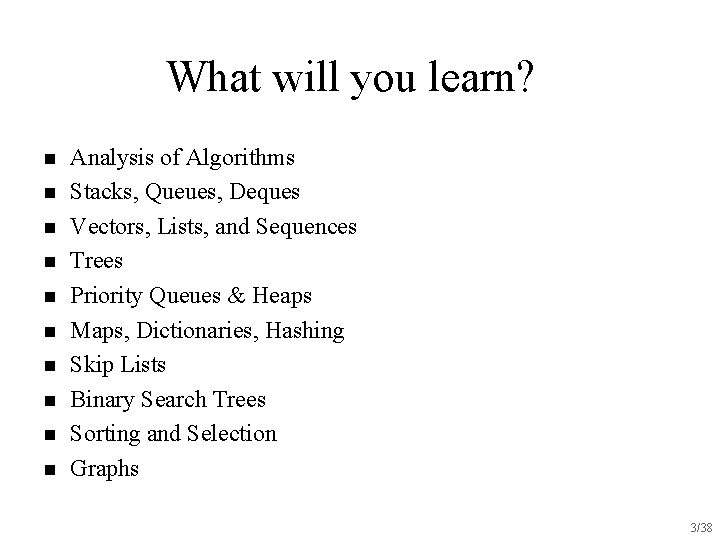 What will you learn?

• Analysis of Algorithms
• Stacks, Queues, Deques
• Vectors, Lists, and Sequences
• Trees
• Priority Queues & Heaps
• Maps, Dictionaries, Hashing
• Skip Lists
• Binary Search Trees
• Sorting and Selection
• Graphs

3/38